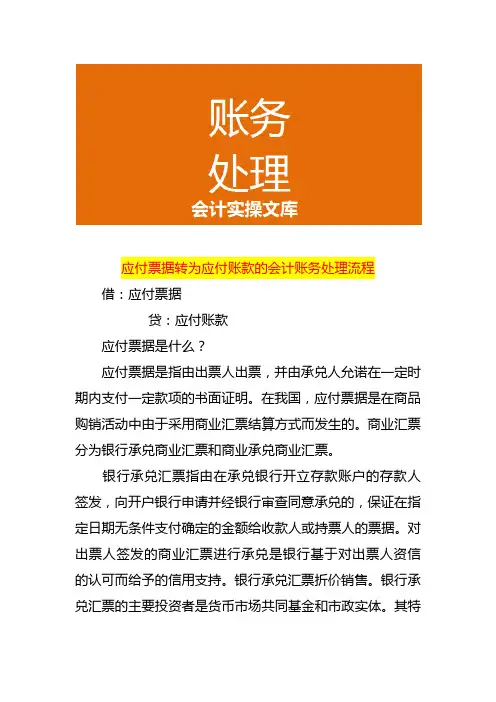 账务
处理
会计实操文库

应付票据转为应付账款的会计账务处理流程

借：应付票据

贷：应付账款

应付票据是什么？

应付票据是指由出票人出票，并由承兑人允诺在一定时期内支付一定款项的书面证明。在我国，应付票据是在商品购销活动中由于采用商业汇票结算方式而发生的。商业汇票分为银行承兑商业汇票和商业承兑商业汇票。

银行承兑汇票指由在承兑银行开立存款账户的存款人签发，向开户银行申请并经银行审查同意承兑的，保证在指定日期无条件支付确定的金额给收款人或持票人的票据。对出票人签发的商业汇票进行承兑是银行基于对出票人资信的认可而给予的信用支持。银行承兑汇票折价销售。银行承兑汇票的主要投资者是货币市场共同基金和市政实体。其特